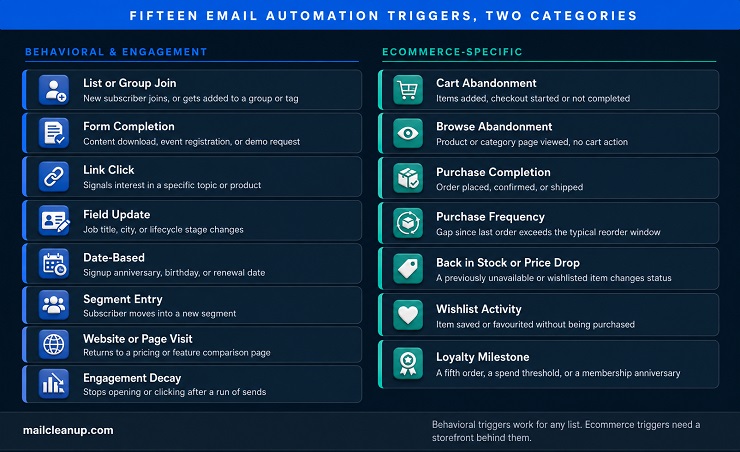 FIFTEEN EMAIL AUTOMATION TRIGGERS, TWO CATEGORIES

BEHAVIORAL & ENGAGEMENT

List or Group Join
New subscriber joins, or gets added to a group or tag

Form Completion
Content download, event registration, or demo request

Link Click
Signals interest in a specific topic or product

Field Update
Job title, city, or lifecycle stage changes

Date-Based
Signup anniversary, birthday, or renewal date

Segment Entry
Subscriber moves into a new segment

Website or Page Visit
Returns to a pricing or feature comparison page

Engagement Decay
Stops opening or clicking after a run of sends

ECOMMERCE-SPECIFIC

Cart Abandonment
Items added, checkout started or not completed

Browse Abandonment
Product or category page viewed, no cart action

Purchase Completion
Order placed, confirmed, or shipped

Purchase Frequency
Gap since last order exceeds the typical reorder window

Back in Stock or Price Drop
A previously unavailable or wishlisted item changes status

Wishlist Activity
Item saved or favourited without being purchased

Loyalty Milestone
A fifth order, a spend threshold, or a membership anniversary

mailcleanup.com

Behavioral triggers work for any list. Ecommerce triggers need a storefront behind them.